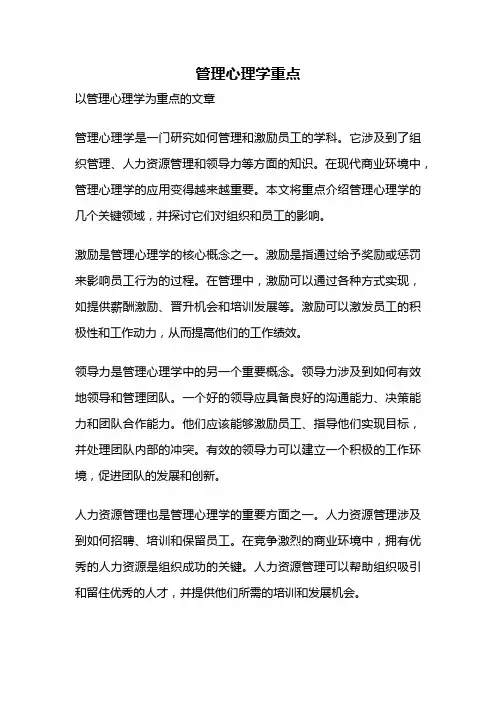 管理心理学重点

以管理心理学为重点的文章

管理心理学是一门研究如何管理和激励员工的学科。它涉及到了组织管理、人力资源管理和领导力等方面的知识。在现代商业环境中，管理心理学的应用变得越来越重要。本文将重点介绍管理心理学的几个关键领域，并探讨它们对组织和员工的影响。

激励是管理心理学的核心概念之一。激励是指通过给予奖励或惩罚来影响员工行为的过程。在管理中，激励可以通过各种方式实现，如提供薪酬激励、晋升机会和培训发展等。激励可以激发员工的积极性和工作动力，从而提高他们的工作绩效。

领导力是管理心理学中的另一个重要概念。领导力涉及到如何有效地领导和管理团队。一个好的领导应具备良好的沟通能力、决策能力和团队合作能力。他们应该能够激励员工、指导他们实现目标，并处理团队内部的冲突。有效的领导力可以建立一个积极的工作环境，促进团队的发展和创新。

人力资源管理也是管理心理学的重要方面之一。人力资源管理涉及到如何招聘、培训和保留员工。在竞争激烈的商业环境中，拥有优秀的人力资源是组织成功的关键。人力资源管理可以帮助组织吸引和留住优秀的人才，并提供他们所需的培训和发展机会。